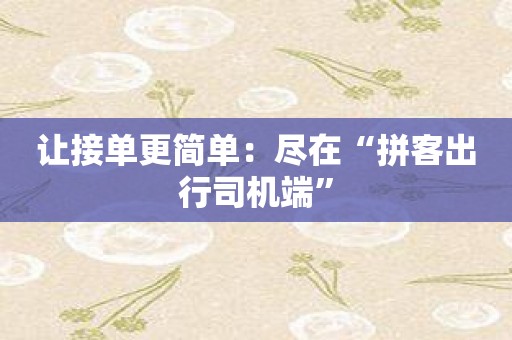 让接单更简单：尽在“拼客出行司机端”